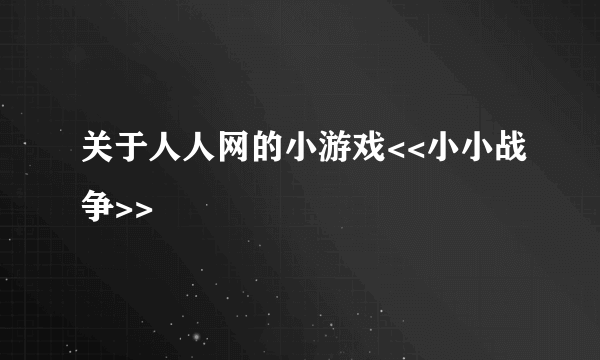 关于人人网的小游戏<<小小战争>>